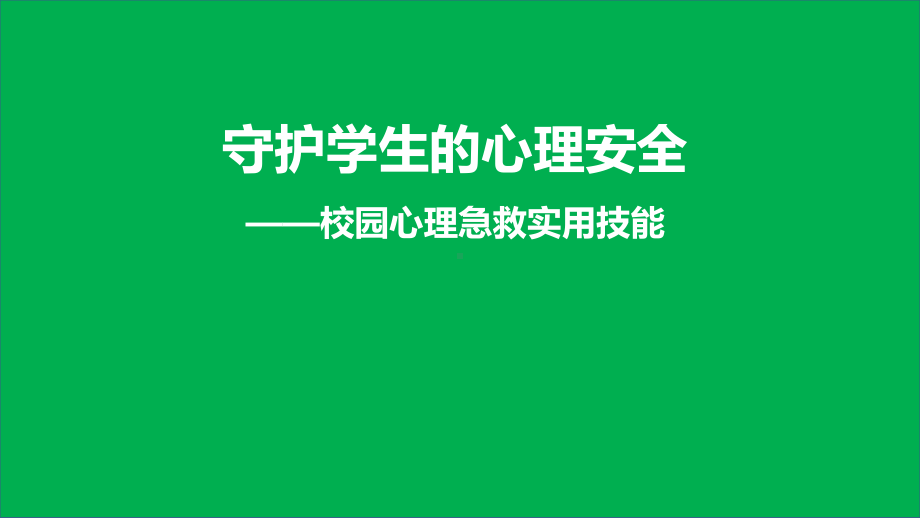 守护学生的心理安全

——校园心理急救实用技能